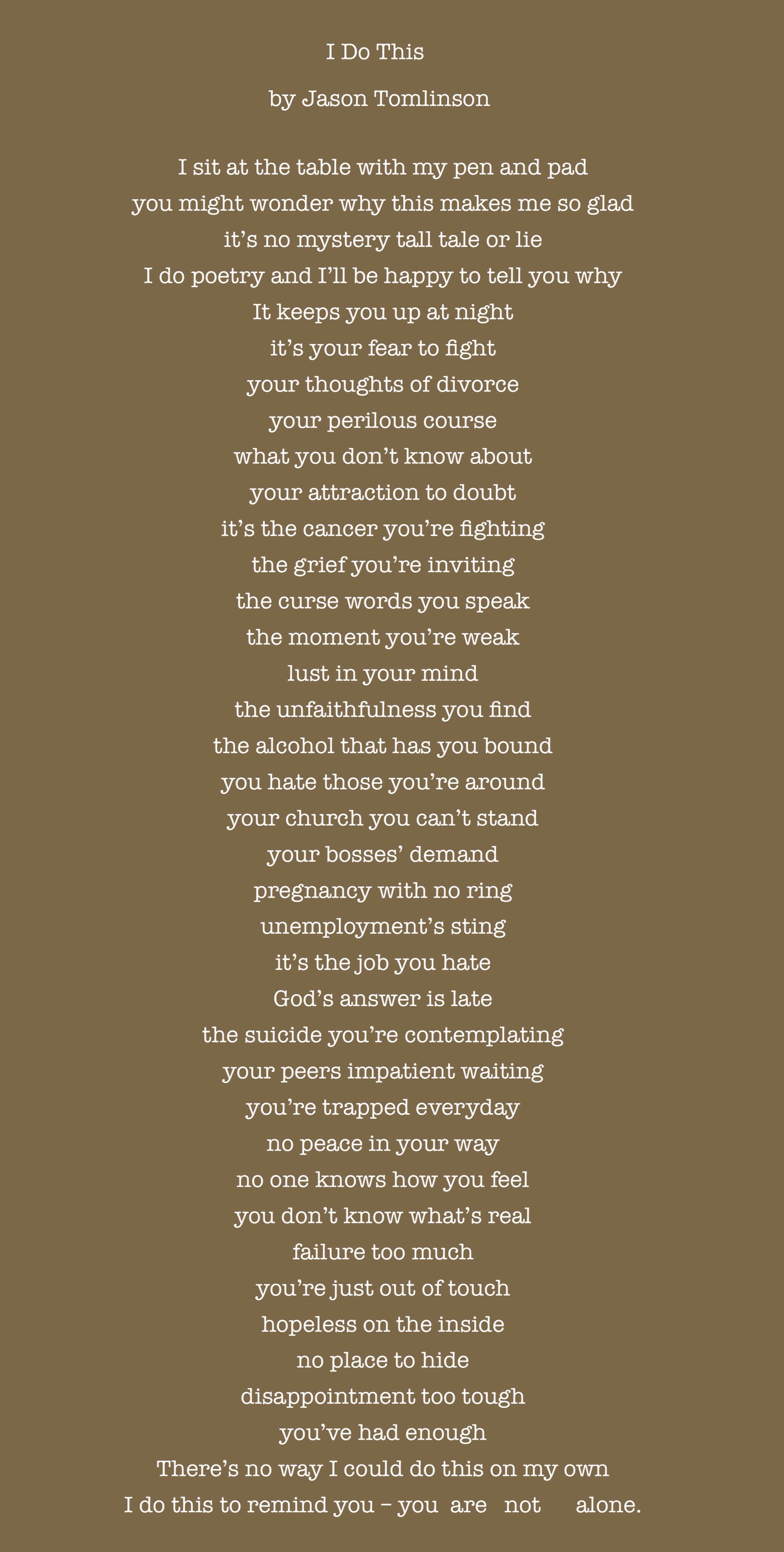 I Do This

by Jason Tomlinson

I sit at the table with my pen and pad
you might wonder why this makes me so glad
it's no mystery tall tale or lie
I do poetry and I'll be happy to tell you why
It keeps you up at night
it's your fear to fight
your thoughts of divorce
your perilous course
what you don't know about
your attraction to doubt
it's the cancer you're fighting
the grief you're inviting
the curse words you speak
the moment you're weak
lust in your mind
the unfaithfulness you find
the alcohol that has you bound
you hate those you're around
your church you can't stand
your bosses' demand
pregnancy with no ring
unemployment's sting
it's the job you hate
God's answer is late
the suicide you're contemplating
your peers impatient waiting
you're trapped everyday
no peace in your way
no one knows how you feel
you don't know what's real
failure too much
you're just out of touch
hopeless on the inside
no place to hide
disappointment too tough
you've had enough
There's no way I could do this on my own
I do this to remind you – you are not alone.